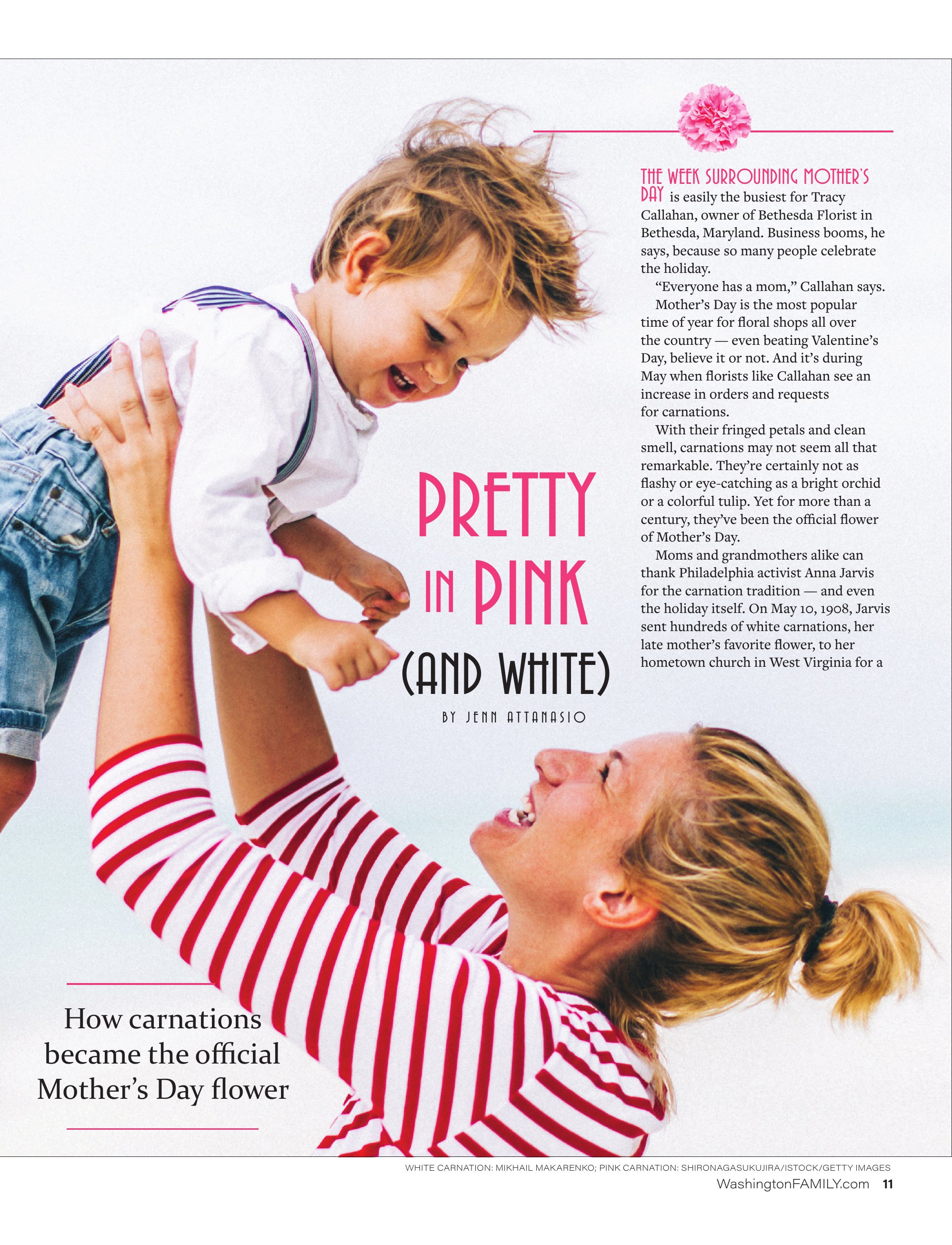 PRETTY IN PINK (AND WHITE)

BY JENN ATTANASIO

THE WEEK SURROUNDING MOTHER'S DAY is easily the busiest for Tracy Callahan, owner of Bethesda Florist in Bethesda, Maryland. Business booms, he says, because so many people celebrate the holiday.

"Everyone has a mom," Callahan says.

Mother's Day is the most popular time of year for floral shops all over the country — even beating Valentine's Day, believe it or not. And it's during May when florists like Callahan see an increase in orders and requests for carnations.

With their fringed petals and clean smell, carnations may not seem all that remarkable. They're certainly not as flashy or eye-catching as a bright orchid or a colorful tulip. Yet for more than a century, they've been the official flower of Mother's Day.

Moms and grandmothers alike can thank Philadelphia activist Anna Jarvis for the carnation tradition — and even the holiday itself. On May 10, 1908, Jarvis sent hundreds of white carnations, her late mother's favorite flower, to her hometown church in West Virginia for a

How carnations became the official Mother's Day flower

WHITE CARNATION: MIKHAIL MAKARENKO; PINK CARNATION: SHIRONAGASUKUJIRA/ISTOCK/GETTY IMAGES

WashingtonFAMILY.com 11